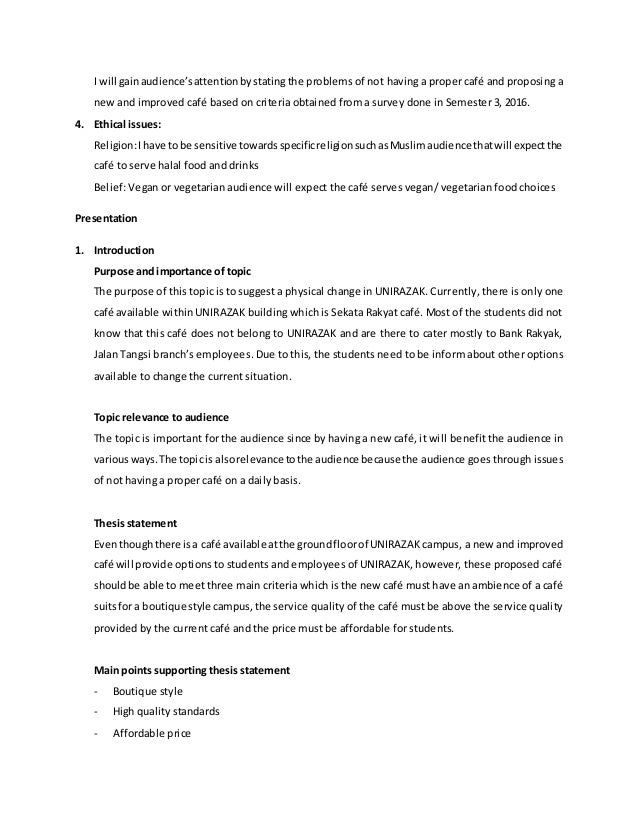 I will gain audience's attention by stating the problems of not having a proper café and proposing a new and improved café based on criteria obtained from a survey done in Semester 3, 2016.

4. Ethical issues:
Religion: I have to be sensitive towards specific religion such as Muslim audience that will expect the café to serve halal food and drinks
Belief: Vegan or vegetarian audience will expect the café serves vegan/ vegetarian food choices

Presentation

1. Introduction
Purpose and importance of topic
The purpose of this topic is to suggest a physical change in UNIRAZAK. Currently, there is only one café available within UNIRAZAK building which is Sekata Rakyat café. Most of the students did not know that this café does not belong to UNIRAZAK and are there to cater mostly to Bank Rakyak, Jalan Tangsi branch's employees. Due to this, the students need to be inform about other options available to change the current situation.

Topic relevance to audience
The topic is important for the audience since by having a new café, it will benefit the audience in various ways. The topic is also relevance to the audience because the audience goes through issues of not having a proper café on a daily basis.

Thesis statement
Even though there is a café available at the ground floor of UNIRAZAK campus, a new and improved café will provide options to students and employees of UNIRAZAK, however, these proposed café should be able to meet three main criteria which is the new café must have an ambience of a café suits for a boutique style campus, the service quality of the café must be above the service quality provided by the current café and the price must be affordable for students.

Main points supporting thesis statement
- Boutique style
- High quality standards
- Affordable price